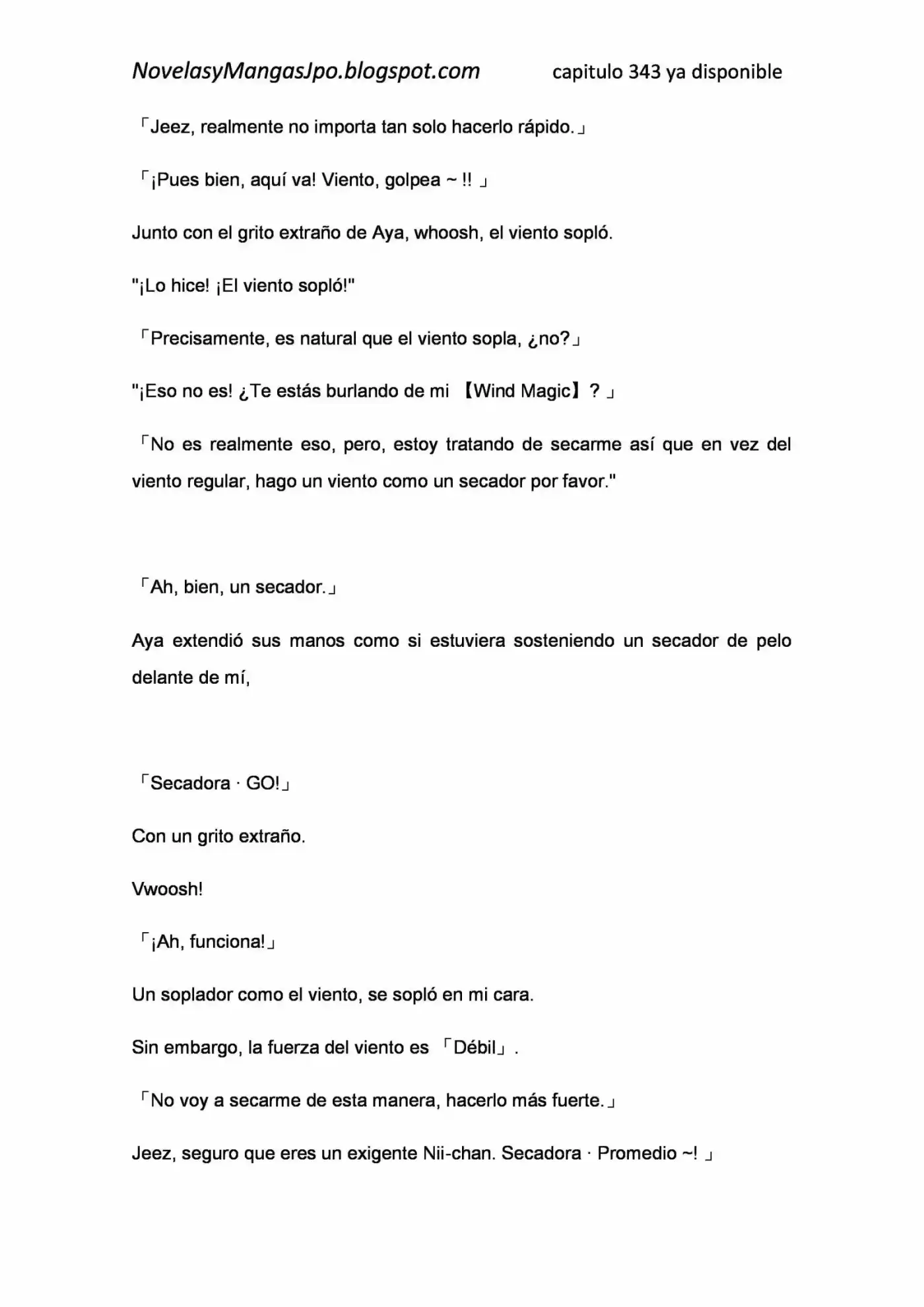 NovelasyMangasJpo.blogspot.com capitulo 343 ya disponible

「Jeez, realmente no importa tan solo hacerlo rápido.」

「¡Pues bien, aquí va! Viento, golpea ~ !! 」

Junto con el grito extraño de Aya, whoosh, el viento sopló.

"¡Lo hice! ¡El viento sopló!"

「Precisamente, es natural que el viento sopla, ¿no?」

"¡Eso no es! ¿Te estás burlando de mi 【Wind Magic】? 」

「No es realmente eso, pero, estoy tratando de secarme así que en vez del viento regular, hago un viento como un secador por favor."

「Ah, bien, un secador.」

Aya extendió sus manos como si estuviera sosteniendo un secador de pelo delante de mí,

「Secadora · GO!」

Con un grito extraño.

Vwoosh!

「¡Ah, funciona!」

Un soplador como el viento, se sopló en mi cara.

Sin embargo, la fuerza del viento es 「Débil」.

「No voy a secarme de esta manera, hacerlo más fuerte.」

Jeez, seguro que eres un exigente Nii-chan. Secadora · Promedio ~! 」